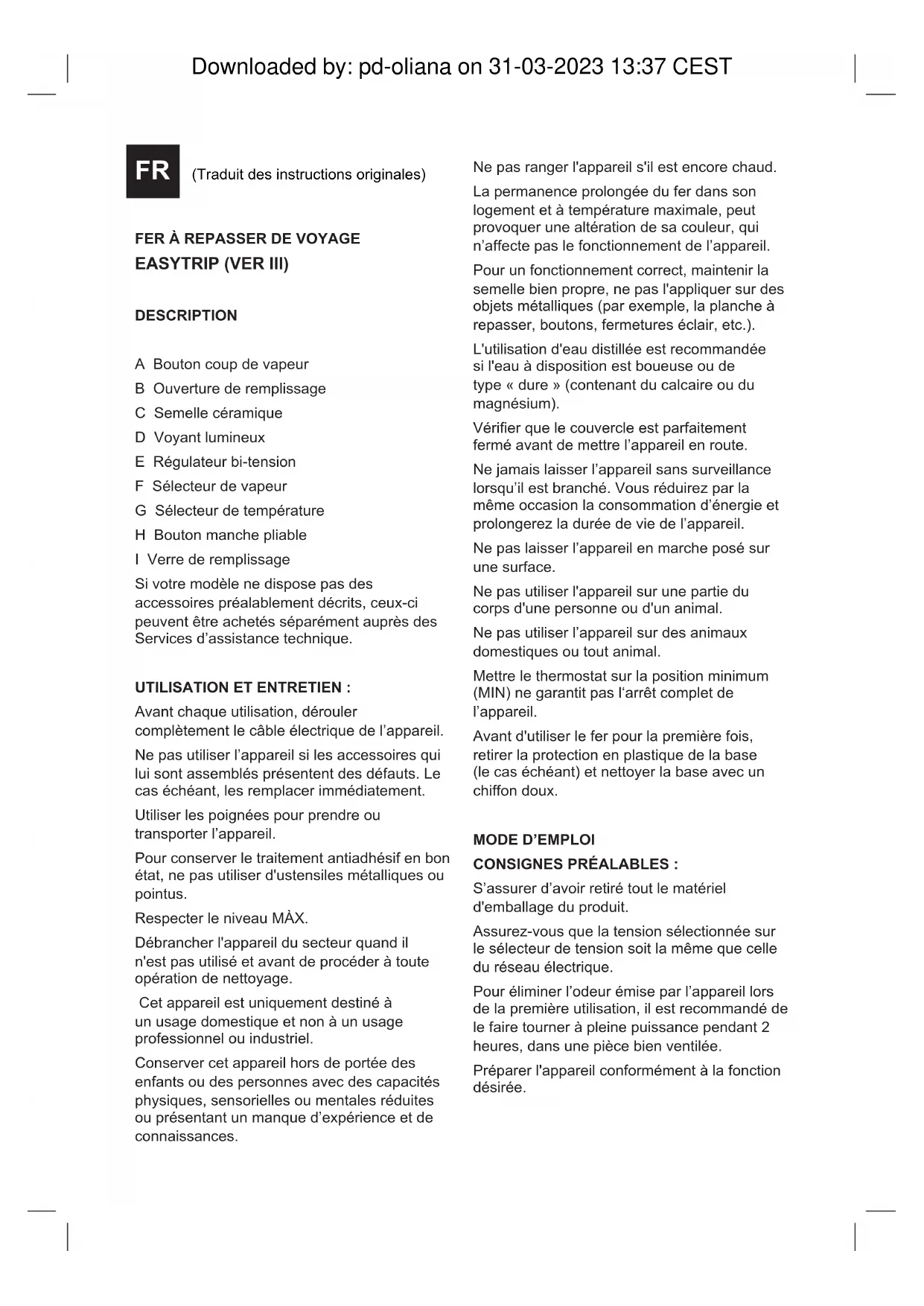 Downloaded by: pd-oliana on 31-03-2023 13:37 CEST

FR (Traduit des instructions originales)

FER À REPASSER DE VOYAGE
EASYTRIP (VER III)

DESCRIPTION

A Bouton coup de vapeur
B Ouverture de remplissage
C Semelle céramique
D Voyant lumineux
E Régulateur bi-tension
F Sélecteur de vapeur
G Sélecteur de température
H Bouton manche pliable
I Verre de remplissage

Si votre modèle ne dispose pas des accessoires préalablement décrits, ceux-ci peuvent être achetés séparément auprès des Services d'assistance technique.

UTILISATION ET ENTRETIEN :

Avant chaque utilisation, dérouler complètement le câble électrique de l'appareil.

Ne pas utiliser l'appareil si les accessoires qui lui sont assemblés présentent des défauts. Le cas échéant, les remplacer immédiatement.

Utiliser les poignées pour prendre ou transporter l'appareil.

Pour conserver le traitement antiadhésif en bon état, ne pas utiliser d'ustensiles métalliques ou pointus.

Respecter le niveau MÀX.

Débrancher l'appareil du secteur quand il n'est pas utilisé et avant de procéder à toute opération de nettoyage.

Cet appareil est uniquement destiné à un usage domestique et non à un usage professionnel ou industriel.

Conserver cet appareil hors de portée des enfants ou des personnes avec des capacités physiques, sensorielles ou mentales réduites ou présentant un manque d'expérience et de connaissances.

Ne pas ranger l'appareil s'il est encore chaud.

La permanence prolongée du fer dans son logement et à température maximale, peut provoquer une altération de sa couleur, qui n'affecte pas le fonctionnement de l'appareil.

Pour un fonctionnement correct, maintenir la semelle bien propre, ne pas l'appliquer sur des objets métalliques (par exemple, la planche à repasser, boutons, fermetures éclair, etc.).

L'utilisation d'eau distillée est recommandée si l'eau à disposition est boueuse ou de type « dure » (contenant du calcaire ou du magnésium).

Vérifier que le couvercle est parfaitement fermé avant de mettre l'appareil en route.

Ne jamais laisser l'appareil sans surveillance lorsqu'il est branché. Vous réduirez par la même occasion la consommation d'énergie et prolongerez la durée de vie de l'appareil.

Ne pas laisser l'appareil en marche posé sur une surface.

Ne pas utiliser l'appareil sur une partie du corps d'une personne ou d'un animal.

Ne pas utiliser l'appareil sur des animaux domestiques ou tout animal.

Mettre le thermostat sur la position minimum (MIN) ne garantit pas l'arrêt complet de l'appareil.

Avant d'utiliser le fer pour la première fois, retirer la protection en plastique de la base (le cas échéant) et nettoyer la base avec un chiffon doux.

MODE D'EMPLOI

CONSIGNES PRÉALABLES :

S'assurer d'avoir retiré tout le matériel d'emballage du produit.

Assurez-vous que la tension sélectionnée sur le sélecteur de tension soit la même que celle du réseau électrique.

Pour éliminer l'odeur émise par l'appareil lors de la première utilisation, il est recommandé de le faire tourner à pleine puissance pendant 2 heures, dans une pièce bien ventilée.

Préparer l'appareil conformément à la fonction désirée.